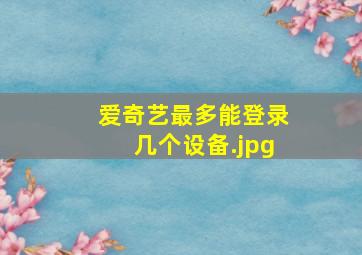 爱奇艺最多能登录几个设备.jpg